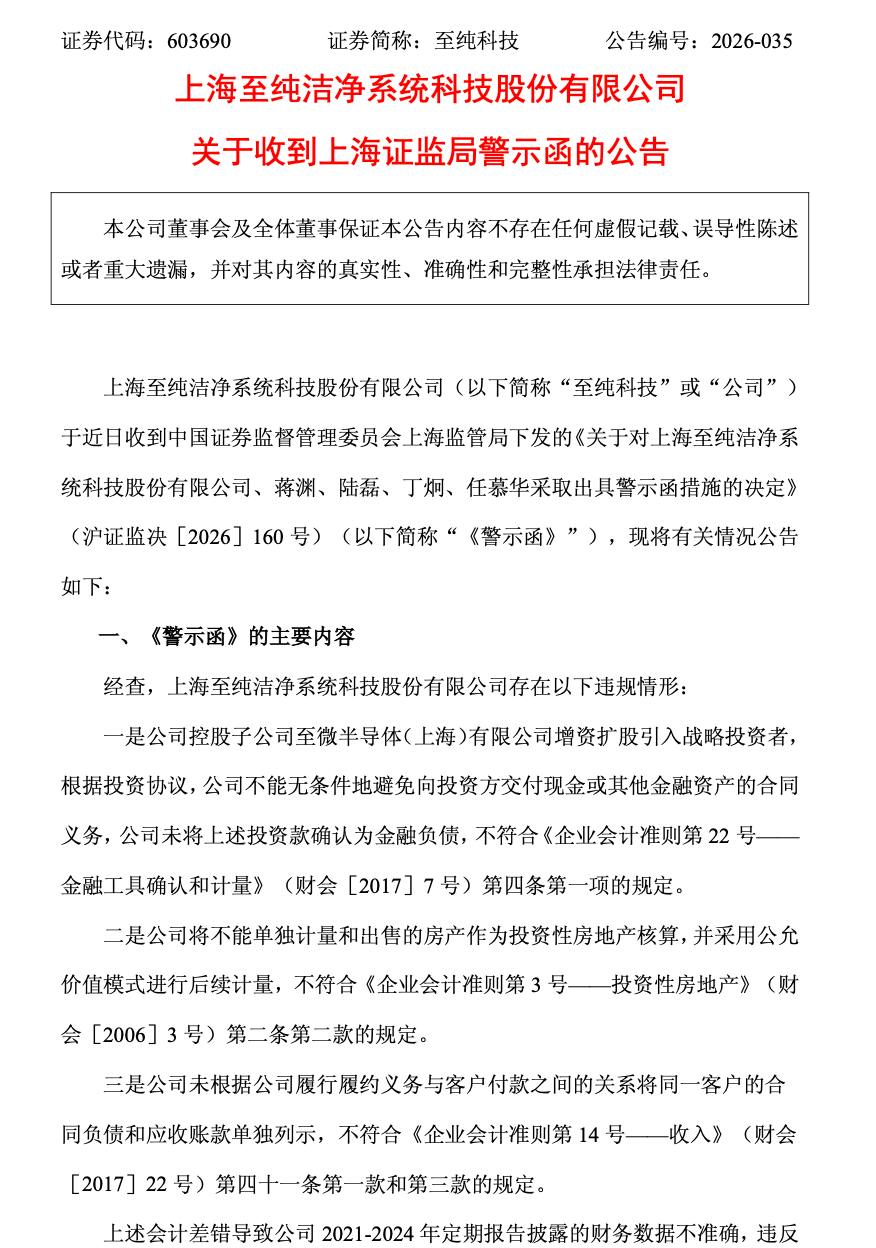 证券代码：603690 证券简称：至纯科技 公告编号：2026-035

上海至纯洁净系统科技股份有限公司

关于收到上海证监局警示函的公告

本公司董事会及全体董事保证本公告内容不存在任何虚假记载、误导性陈述或者重大遗漏，并对其内容的真实性、准确性和完整性承担法律责任。

上海至纯洁净系统科技股份有限公司（以下简称“至纯科技”或“公司”）于近日收到中国证券监督管理委员会上海监管局下发的《关于对上海至纯洁净系统科技股份有限公司、蒋渊、陆磊、丁炯、任慕华采取出具警示函措施的决定》（沪证监决［2026］160号）（以下简称“《警示函》”），现将有关情况公告如下：

一、《警示函》的主要内容

经查，上海至纯洁净系统科技股份有限公司存在以下违规情形：

一是公司控股子公司至微半导体(上海)有限公司增资扩股引入战略投资者，根据投资协议，公司不能无条件地避免向投资方交付现金或其他金融资产的合同义务，公司未将上述投资款确认为金融负债，不符合《企业会计准则第22号——金融工具确认和计量》（财会［2017］7号）第四条第一项的规定。

二是公司将不能单独计量和出售的房产作为投资性房地产核算，并采用公允价值模式进行后续计量，不符合《企业会计准则第3号——投资性房地产》（财会［2006］3号）第二条第二款的规定。

三是公司未根据公司履行履约义务与客户付款之间的关系将同一客户的合同负债和应收账款单独列示，不符合《企业会计准则第14号——收入》（财会［2017］22号）第四十一条第一款和第三款的规定。

上述会计差错导致公司2021-2024年定期报告披露的财务数据不准确，违反